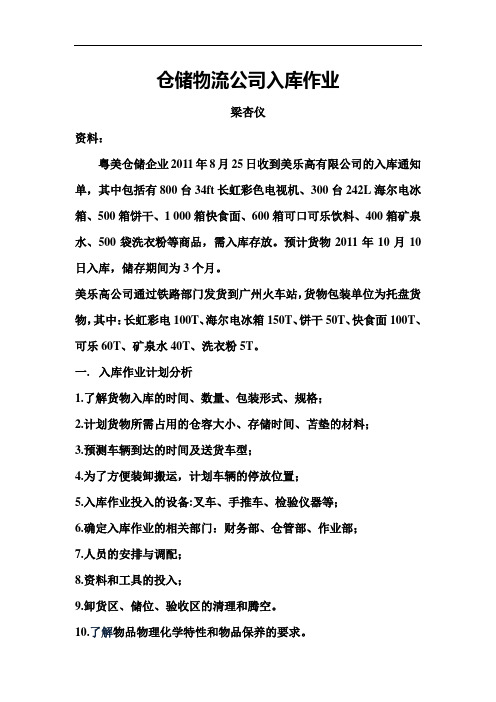 仓储物流公司入库作业

梁杏仪

资料：

粤美仓储企业 2011 年 8 月 25 日收到美乐高有限公司的入库通知单，其中包括有 800 台 34ft 长虹彩色电视机、300 台 242L 海尔电冰箱、500 箱饼干、1 000 箱快食面、600 箱可口可乐饮料、400 箱矿泉水、500 袋洗衣粉等商品，需入库存放。预计货物 2011 年 10 月 10 日入库，储存期间为 3 个月。

美乐高公司通过铁路部门发货到广州火车站，货物包装单位为托盘货物，其中：长虹彩电 100T、海尔电冰箱 150T、饼干 50T、快食面 100T、可乐 60T、矿泉水 40T、洗衣粉 5T。

一. 入库作业计划分析

1.了解货物入库的时间、数量、包装形式、规格；

2.计划货物所需占用的仓容大小、存储时间、苫垫的材料；

3.预测车辆到达的时间及送货车型；

4.为了方便装卸搬运，计划车辆的停放位置；

5.入库作业投入的设备:叉车、手推车、检验仪器等；

6.确定入库作业的相关部门：财务部、仓管部、作业部；

7.人员的安排与调配；

8.资料和工具的投入；

9.卸货区、储位、验收区的清理和腾空。

10.了解物品物理化学特性和物品保养的要求。